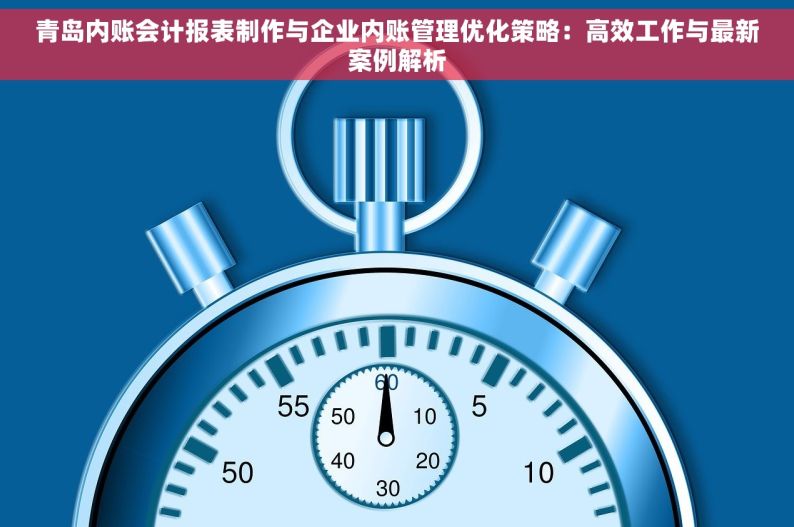 青岛内账会计报表制作与企业内账管理优化策略：高效工作与最新案例解析

55
5
50
10
60
50
10
40
20
30